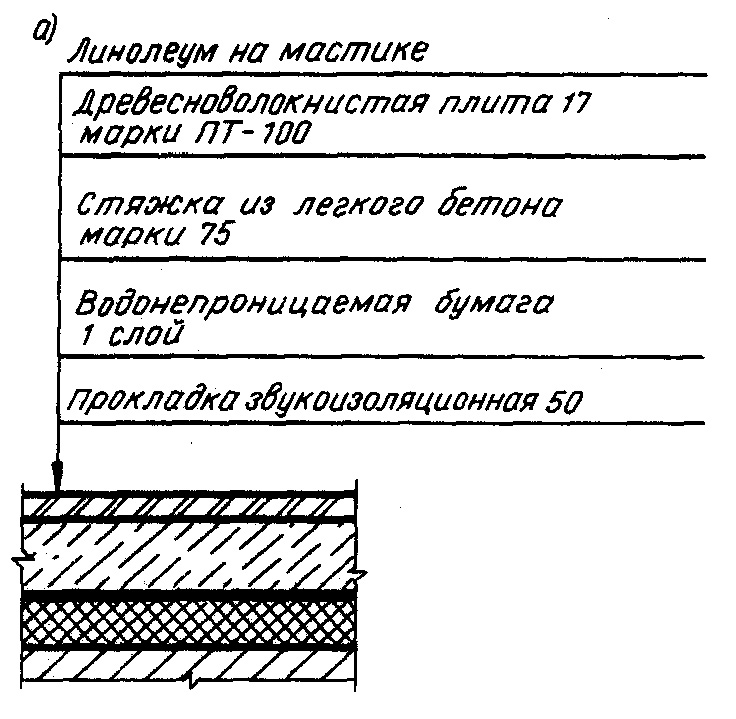 а)
Линолеум на мастике

Древесноволокнистая плита 17
марки ПТ-100

Стяжка из легкого бетона
марки 75

Водонепроницаемая бумага
1 слой

Прокладка звукоизоляционная 50